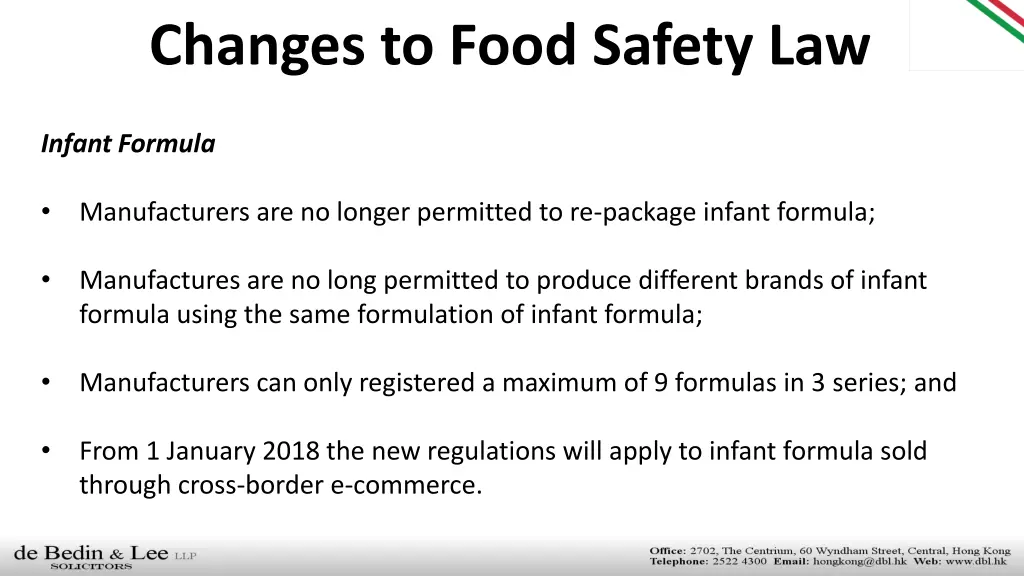 Changes to Food Safety Law

Infant Formula

• Manufacturers are no longer permitted to re-package infant formula;

• Manufactures are no long permitted to produce different brands of infant formula using the same formulation of infant formula;

• Manufacturers can only registered a maximum of 9 formulas in 3 series; and

• From 1 January 2018 the new regulations will apply to infant formula sold through cross-border e-commerce.

de Bedin & Lee LLP
SOLICITORS

Office: 2702, The Centrium, 60 Wyndham Street, Central, Hong Kong
Telephone: 2522 4300 Email: hongkong@dbl.hk Web: www.dbl.hk